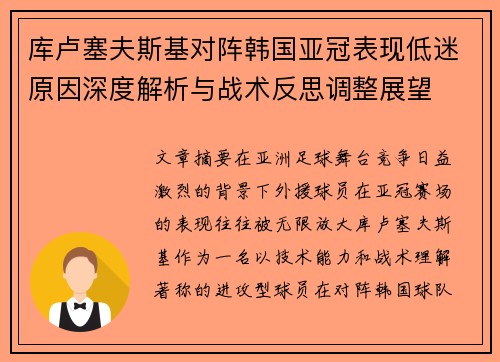 库卢塞夫斯基对阵韩国亚冠表现低迷原因深度解析与战术反思调整展望

文章摘要在亚洲足球舞台竞争日益激烈的背景下外援球员在亚冠赛场的表现往往被无限放大库卢塞夫斯基作为一名以技术能力和战术理解著称的进攻型球员在对阵韩国球队